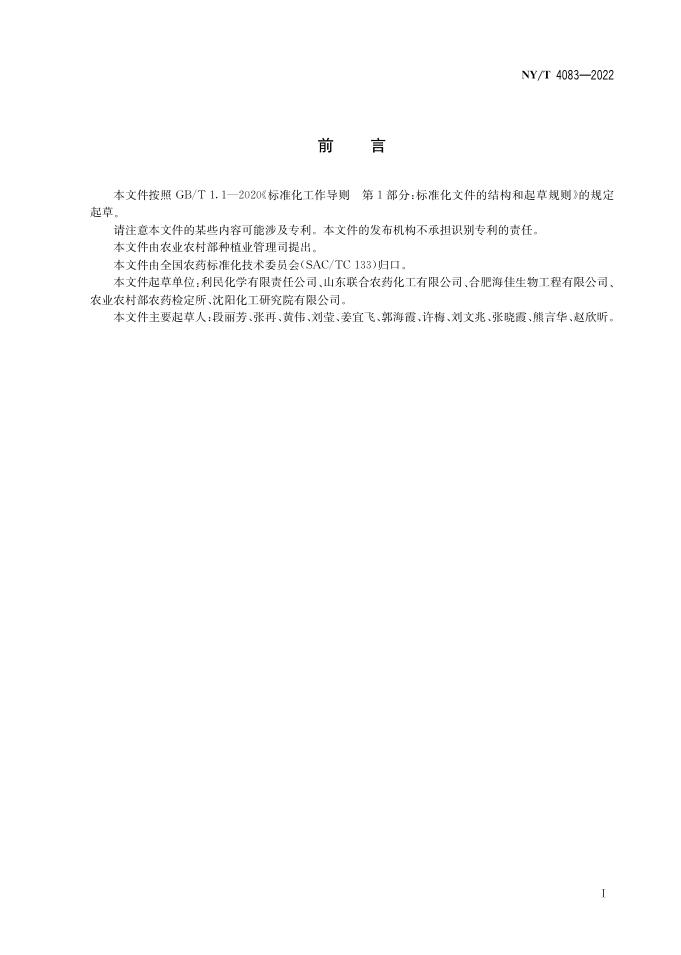 NY/T 4083—2022

前　言

本文件按照 GB/T 1.1—2020《标准化工作导则　第1部分：标准化文件的结构和起草规则》的规定起草。

请注意本文件的某些内容可能涉及专利。本文件的发布机构不承担识别专利的责任。

本文件由农业农村部种植业管理司提出。

本文件由全国农药标准化技术委员会（SAC/TC 133）归口。

本文件起草单位：利民化学有限责任公司、山东联合农药化工有限公司、合肥海佳生物工程有限公司、农业农村部农药检定所、沈阳化工研究院有限公司。

本文件主要起草人：段丽芳、张冉、黄伟、刘莹、姜宜飞、郭海霞、许梅、刘文兆、张晓霞、熊言华、赵欣昕。

I